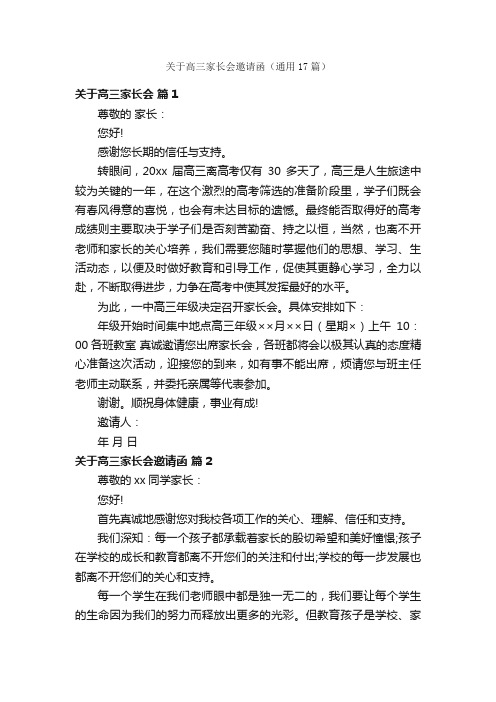 关于高三家长会邀请函（通用 17 篇）

关于高三家长会 篇 1

尊敬的 家长：

您好!

感谢您长期的信任与支持。

转眼间，20xx 届高三离高考仅有 30 多天了，高三是人生旅途中较为关键的一年，在这个激烈的高考筛选的准备阶段里，学子们既会有春风得意的喜悦，也会有未达目标的遗憾。最终能否取得好的高考成绩则主要取决于学子们是否刻苦勤奋、持之以恒，当然，也离不开老师和家长的关心培养，我们需要您随时掌握他们的思想、学习、生活动态，以便及时做好教育和引导工作，促使其更静心学习，全力以赴，不断取得进步，力争在高考中使其发挥最好的水平。

为此，一中高三年级决定召开家长会。具体安排如下：

年级开始时间集中地点高三年级××月××日（星期×）上午 10：00 各班教室 真诚邀请您出席家长会，各班都将会以极其认真的态度精心准备这次活动，迎接您的到来，如有事不能出席，烦请您与班主任老师主动联系，并委托亲属等代表参加。

谢谢。顺祝身体健康，事业有成!

邀请人：

年 月 日

关于高三家长会邀请函 篇 2

尊敬的 xx 同学家长：

您好!

首先真诚地感谢您对我校各项工作的关心、理解、信任和支持。

我们深知：每一个孩子都承载着家长的殷切希望和美好憧憬;孩子在学校的成长和教育都离不开您们的关注和付出;学校的每一步发展也都离不开您们的关心和支持。

每一个学生在我们老师眼中都是独一无二的，我们要让每个学生的生命因为我们的努力而释放出更多的光彩。但教育孩子是学校、家